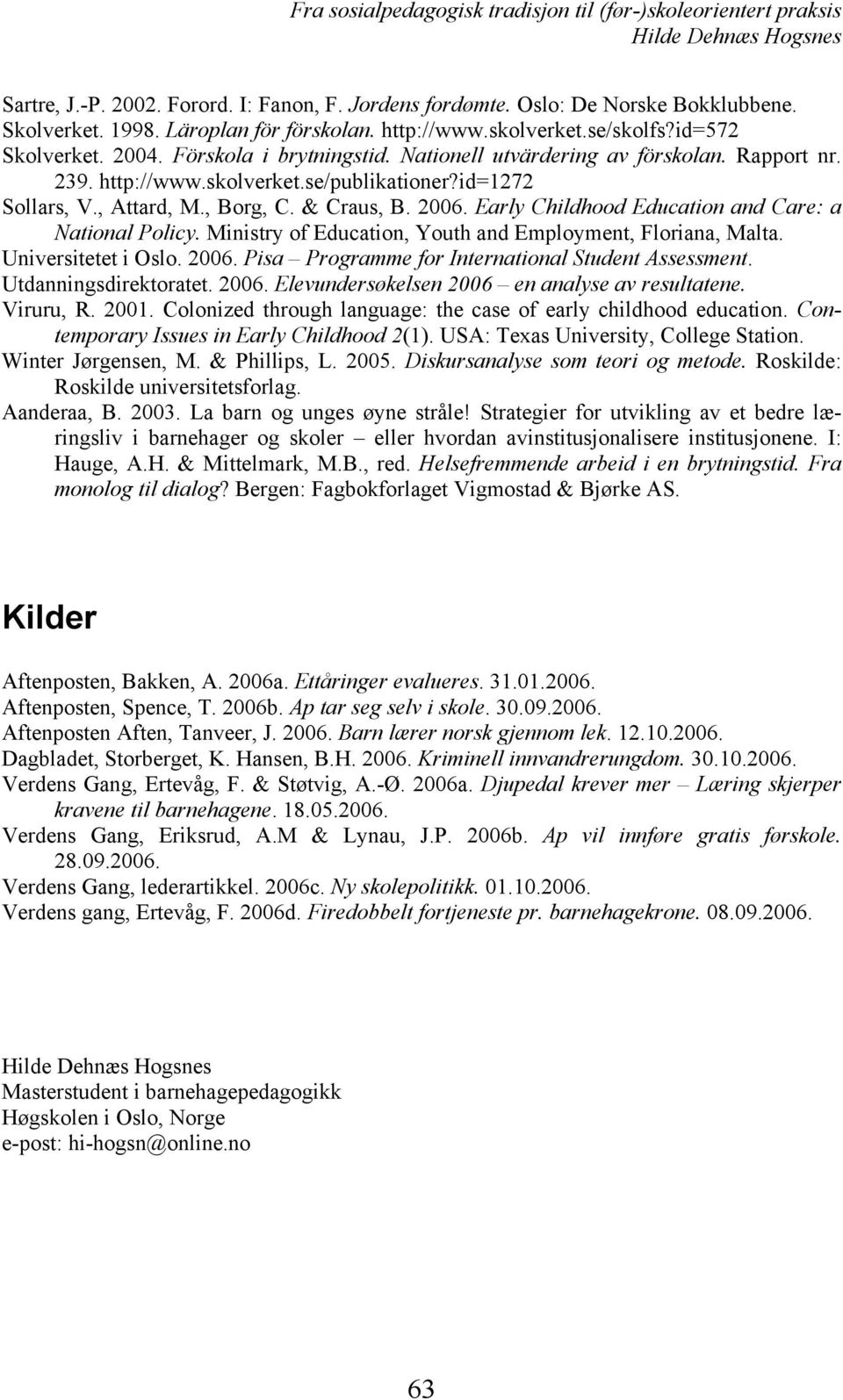 Fra sosialpedagogisk tradisjon til (før-)skoleorientert praksis
Hilde Dehnæs Hogsnes

Sartre, J.-P. 2002. Forord. I: Fanon, F. Jordens fordømte. Oslo: De Norske Bokklubbene.
Skolverket. 1998. Läroplan för förskolan. http://www.skolverket.se/skolfs?id=572
Skolverket. 2004. Förskola i brytningstid. Nationell utvärdering av förskolan. Rapport nr. 239. http://www.skolverket.se/publikationer?id=1272
Sollars, V., Attard, M., Borg, C. & Craus, B. 2006. Early Childhood Education and Care: a National Policy. Ministry of Education, Youth and Employment, Floriana, Malta.
Universitetet i Oslo. 2006. Pisa – Programme for International Student Assessment.
Utdanningsdirektoratet. 2006. Elevundersøkelsen 2006 – en analyse av resultatene.
Viruru, R. 2001. Colonized through language: the case of early childhood education. Contemporary Issues in Early Childhood 2(1). USA: Texas University, College Station.
Winter Jørgensen, M. & Phillips, L. 2005. Diskursanalyse som teori og metode. Roskilde: Roskilde universitetsforlag.
Aanderaa, B. 2003. La barn og unges øyne stråle! Strategier for utvikling av et bedre læringsliv i barnehager og skoler – eller hvordan avinstitusjonalisere institusjonene. I: Hauge, A.H. & Mittelmark, M.B., red. Helsefremmende arbeid i en brytningstid. Fra monolog til dialog? Bergen: Fagbokforlaget Vigmostad & Bjørke AS.

Kilder

Aftenposten, Bakken, A. 2006a. Ettåringer evalueres. 31.01.2006.
Aftenposten, Spence, T. 2006b. Ap tar seg selv i skole. 30.09.2006.
Aftenposten Aften, Tanveer, J. 2006. Barn lærer norsk gjennom lek. 12.10.2006.
Dagbladet, Storberget, K. Hansen, B.H. 2006. Kriminell innvandrerungdom. 30.10.2006.
Verdens Gang, Ertevåg, F. & Støtvig, A.-Ø. 2006a. Djupedal krever mer – Læring skjerper kravene til barnehagene. 18.05.2006.
Verdens Gang, Eriksrud, A.M & Lynau, J.P. 2006b. Ap vil innføre gratis førskole. 28.09.2006.
Verdens Gang, lederartikkel. 2006c. Ny skolepolitikk. 01.10.2006.
Verdens gang, Ertevåg, F. 2006d. Firedobbelt fortjeneste pr. barnehagekrone. 08.09.2006.

Hilde Dehnæs Hogsnes
Masterstudent i barnehagepedagogikk
Høgskolen i Oslo, Norge
e-post: hi-hogsn@online.no

63